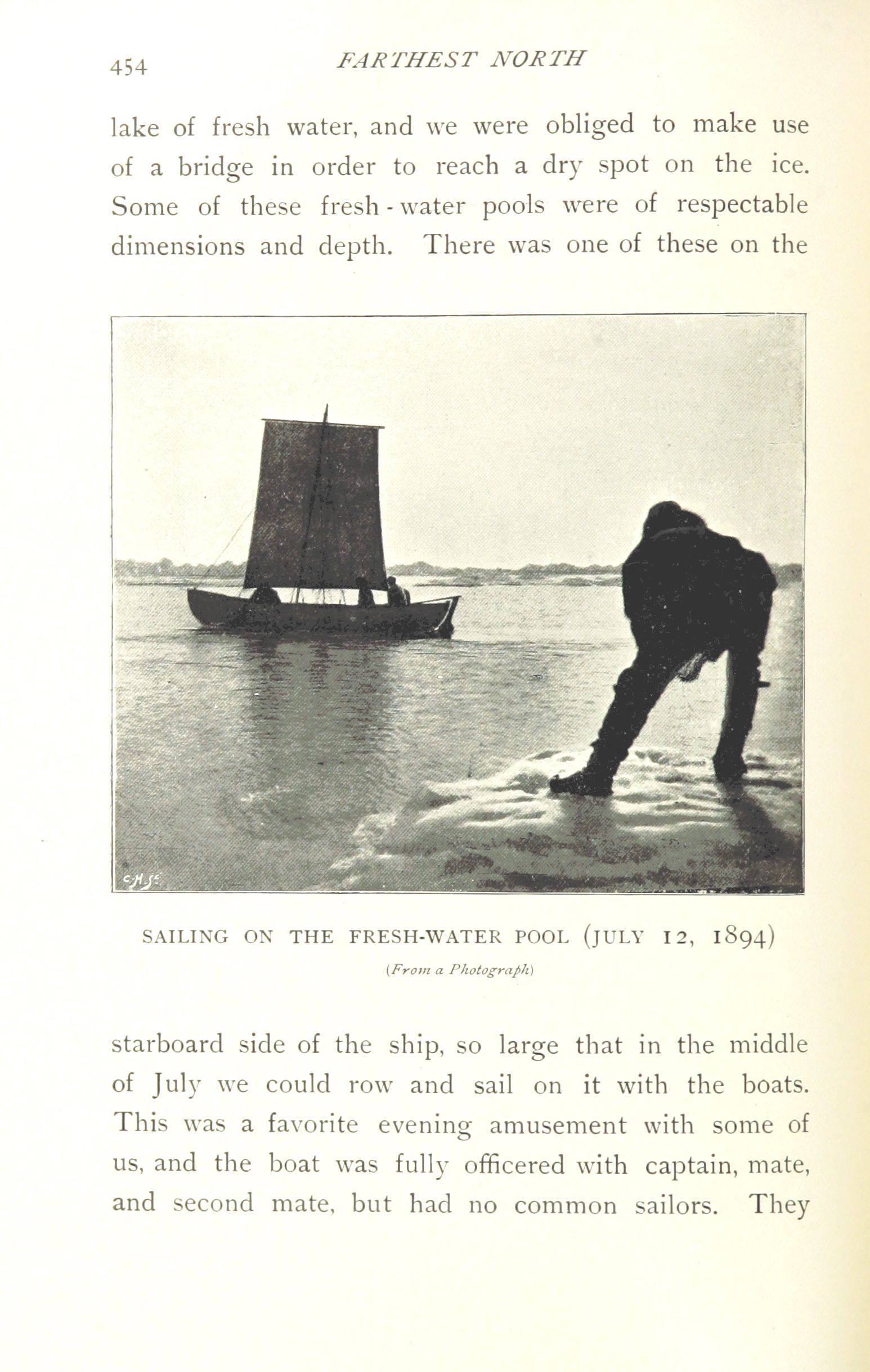 454 FARTHEST NORTH

lake of fresh water, and we were obliged to make use of a bridge in order to reach a dry spot on the ice. Some of these fresh-water pools were of respectable dimensions and depth. There was one of these on the

C.H.Sc

SAILING ON THE FRESH-WATER POOL (JULY 12, 1894)

(From a Photograph)

starboard side of the ship, so large that in the middle of July we could row and sail on it with the boats. This was a favorite evening amusement with some of us, and the boat was fully officered with captain, mate, and second mate, but had no common sailors. They